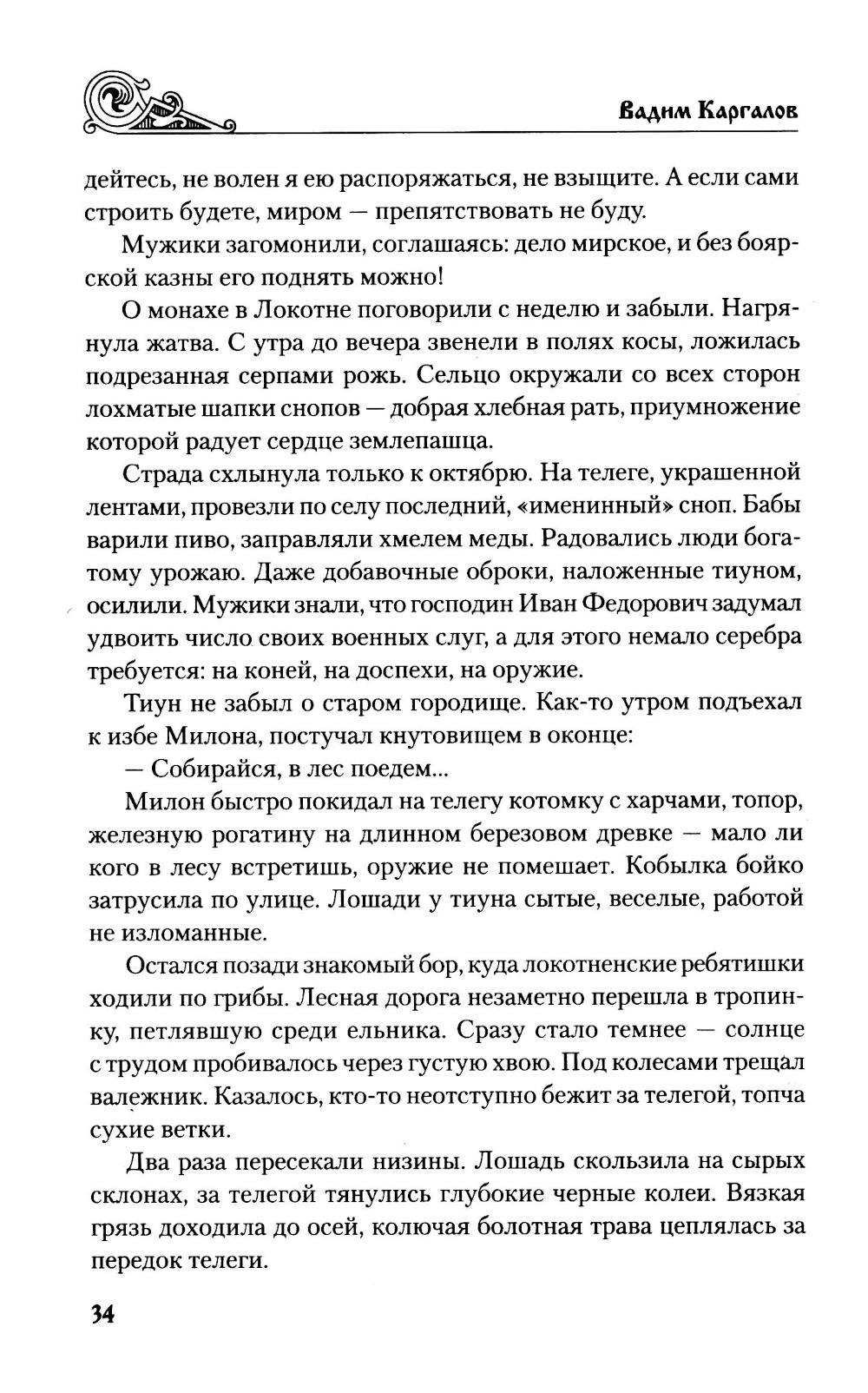 Вадим Каргалов

дейтесь, не волен я ею распоряжаться, не взыщите. А если сами строить будете, миром — препятствовать не буду.

Мужики загомонили, соглашаясь: дело мирское, и без боярской казны его поднять можно!

О монахе в Локотне поговорили с неделю и забыли. Нагрянула жатва. С утра до вечера звенели в полях косы, ложилась подрезанная серпами рожь. Сельцо окружали со всех сторон лохматые шапки снопов — добрая хлебная рать, приумножение которой радует сердце землепашца.

Страда схлынула только к октябрю. На телеге, украшенной лентами, провезли по селу последний, «именинный» сноп. Бабы варили пиво, заправляли хмелем меды. Радовались люди богатому урожаю. Даже добавочные оброки, наложенные тиуном, осилили. Мужики знали, что господин Иван Федорович задумал удвоить число своих военных слуг, а для этого немало серебра требуется: на коней, на доспехи, на оружие.

Тиун не забыл о старом городище. Как-то утром подъехал к избе Милона, постучал кнутовищем в оконце:

— Собирайся, в лес поедем...

Милон быстро покидал на телегу котомку с харчами, топор, железную рогатину на длинном березовом древке — мало ли кого в лесу встретишь, оружие не помешает. Кобылка бойко затрусила по улице. Лошади у тиуна сытые, веселые, работой не изломанные.

Остался позади знакомый бор, куда локотненские ребятишки ходили по грибы. Лесная дорога незаметно перешла в тропинку, петлявшую среди ельника. Сразу стало темнее — солнце с трудом пробивалось через густую хвою. Под колесами трещал валежник. Казалось, кто-то неотступно бежит за телегой, топча сухие ветки.

Два раза пересекали низины. Лошадь скользила на сырых склонах, за телегой тянулись глубокие черные колеи. Вязкая грязь доходила до осей, колючая болотная трава цеплялась за передок телеги.

34